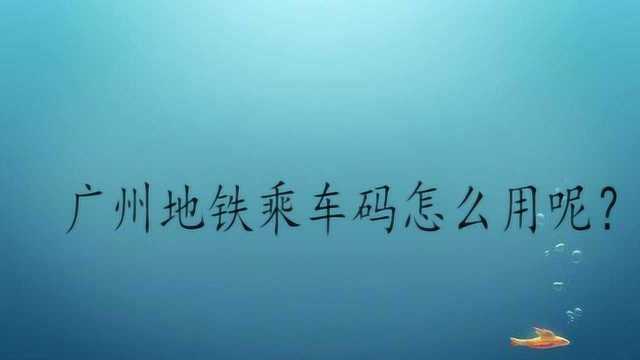 广州地铁乘车码怎么用呢？